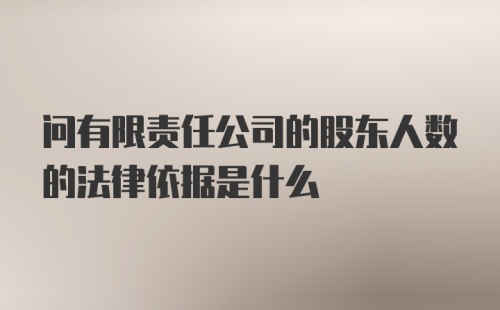 问有限责任公司的股东人数的法律依据是什么